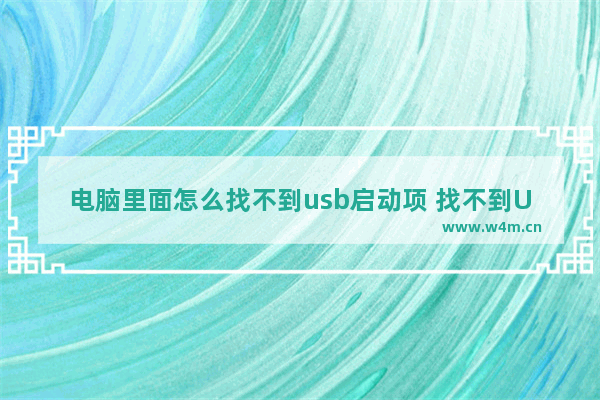 电脑里面怎么找不到usb启动项 找不到U

www.w4m.cn